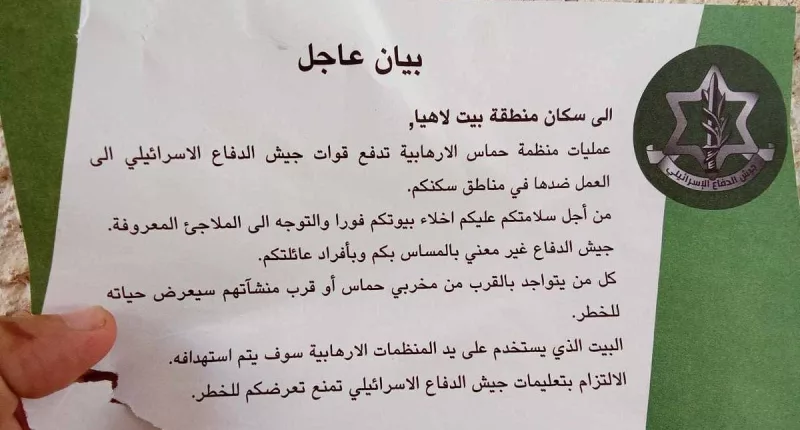 بيان عاجل

الى سكان منطقة بيت لاهيا,

عمليات منظمة حماس الارهابية تدفع قوات جيش الدفاع الاسرائيلي الى العمل ضدها في مناطق سكنكم.

من أجل سلامتكم عليكم اخلاء بيوتكم فورا والتوجه الى الملاجئ المعروفة.

جيش الدفاع غير معني بالمساس بكم وبأفراد عائلتكم.

كل من يتواجد بالقرب من مخربي حماس أو قرب منشآتهم سيعرض حياته للخطر.

البيت الذي يستخدم على يد المنظمات الارهابية سوف يتم استهدافه.

الالتزام بتعليمات جيش الدفاع الاسرائيلي تمنع تعرضكم للخطر.

جيش الدفاع الإسرائيلي